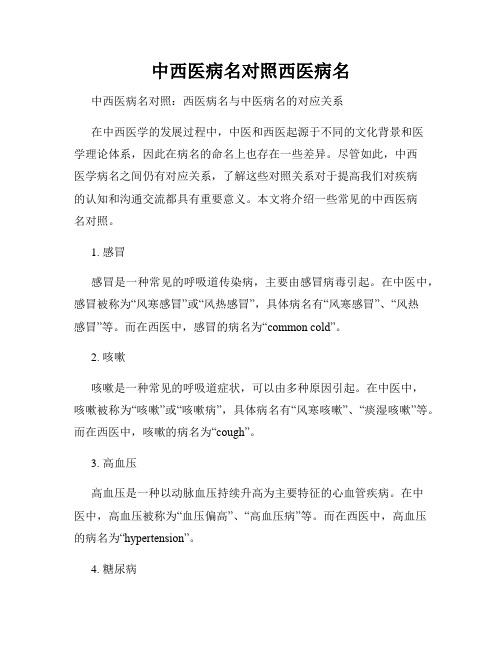 中西医病名对照西医病名

中西医病名对照：西医病名与中医病名的对应关系

在中西医学的发展过程中，中医和西医起源于不同的文化背景和医学理论体系，因此在病名的命名上也存在一些差异。尽管如此，中西医学病名之间仍有对应关系，了解这些对照关系对于提高我们对疾病的认知和沟通交流都具有重要意义。本文将介绍一些常见的中西医病名对照。

1. 感冒

感冒是一种常见的呼吸道传染病，主要由感冒病毒引起。在中医中，感冒被称为“风寒感冒”或“风热感冒”，具体病名有“风寒感冒”、“风热感冒”等。而在西医中，感冒的病名为“common cold”。

2. 咳嗽

咳嗽是一种常见的呼吸道症状，可以由多种原因引起。在中医中，咳嗽被称为“咳嗽”或“咳嗽病”，具体病名有“风寒咳嗽”、“痰湿咳嗽”等。而在西医中，咳嗽的病名为“cough”。

3. 高血压

高血压是一种以动脉血压持续升高为主要特征的心血管疾病。在中医中，高血压被称为“血压偏高”、“高血压病”等。而在西医中，高血压的病名为“hypertension”。

4. 糖尿病